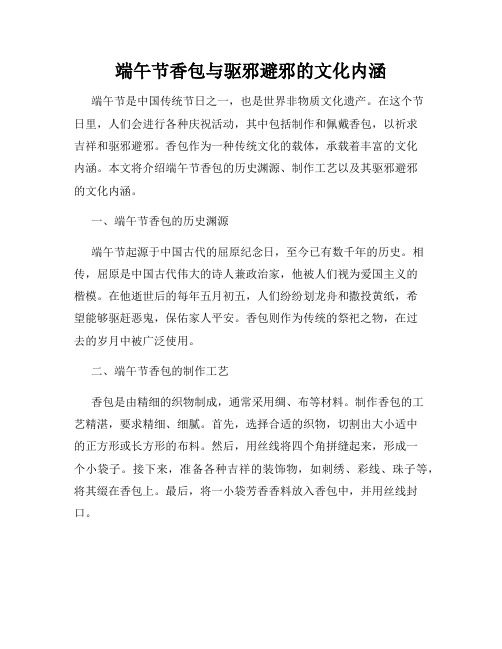 端午节香包与驱邪避邪的文化内涵

端午节是中国传统节日之一，也是世界非物质文化遗产。在这个节日里，人们会进行各种庆祝活动，其中包括制作和佩戴香包，以祈求吉祥和驱邪避邪。香包作为一种传统文化的载体，承载着丰富的文化内涵。本文将介绍端午节香包的历史渊源、制作工艺以及其驱邪避邪的文化内涵。

一、端午节香包的历史渊源

端午节起源于中国古代的屈原纪念日，至今已有数千年的历史。相传，屈原是中国古代伟大的诗人兼政治家，他被人们视为爱国主义的楷模。在他逝世后的每年五月初五，人们纷纷划龙舟和撒投黄纸，希望能够驱赶恶鬼，保佑家人平安。香包则作为传统的祭祀之物，在过去的岁月中被广泛使用。

二、端午节香包的制作工艺

香包是由精细的织物制成，通常采用绸、布等材料。制作香包的工艺精湛，要求精细、细腻。首先，选择合适的织物，切割出大小适中的正方形或长方形的布料。然后，用丝线将四个角拼缝起来，形成一个小袋子。接下来，准备各种吉祥的装饰物，如刺绣、彩线、珠子等，将其缀在香包上。最后，将一小袋芳香香料放入香包中，并用丝线封口。